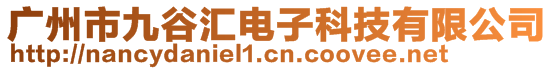 广州市九谷汇电子科技有限公司
http://nancydaniel1.cn.coovee.net